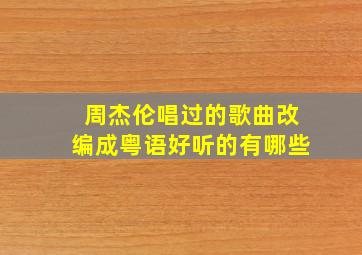 周杰伦唱过的歌曲改编成粤语好听的有哪些